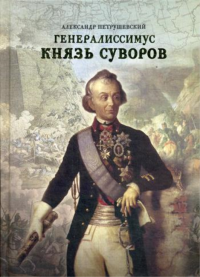 АЛЕКСАНДР ПЕТРУШЕВСКИЙ
ГЕНЕРАЛИССИМУС
КНЯЗЬ СУВОРОВ